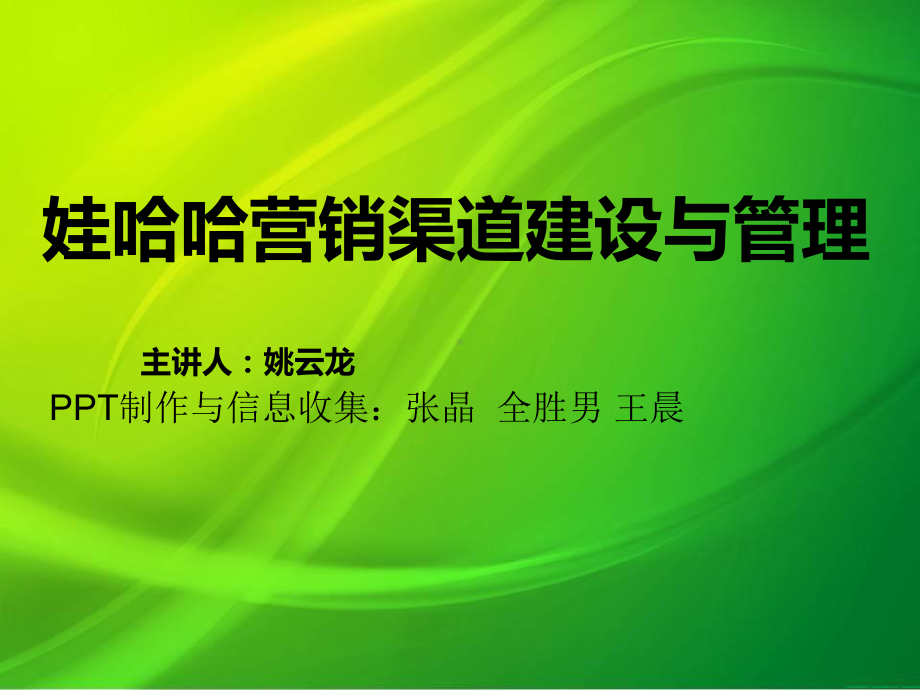 娃哈哈营销渠道建设与管理

主讲人：姚云龙

PPT制作与信息收集：张晶 全胜男 王晨